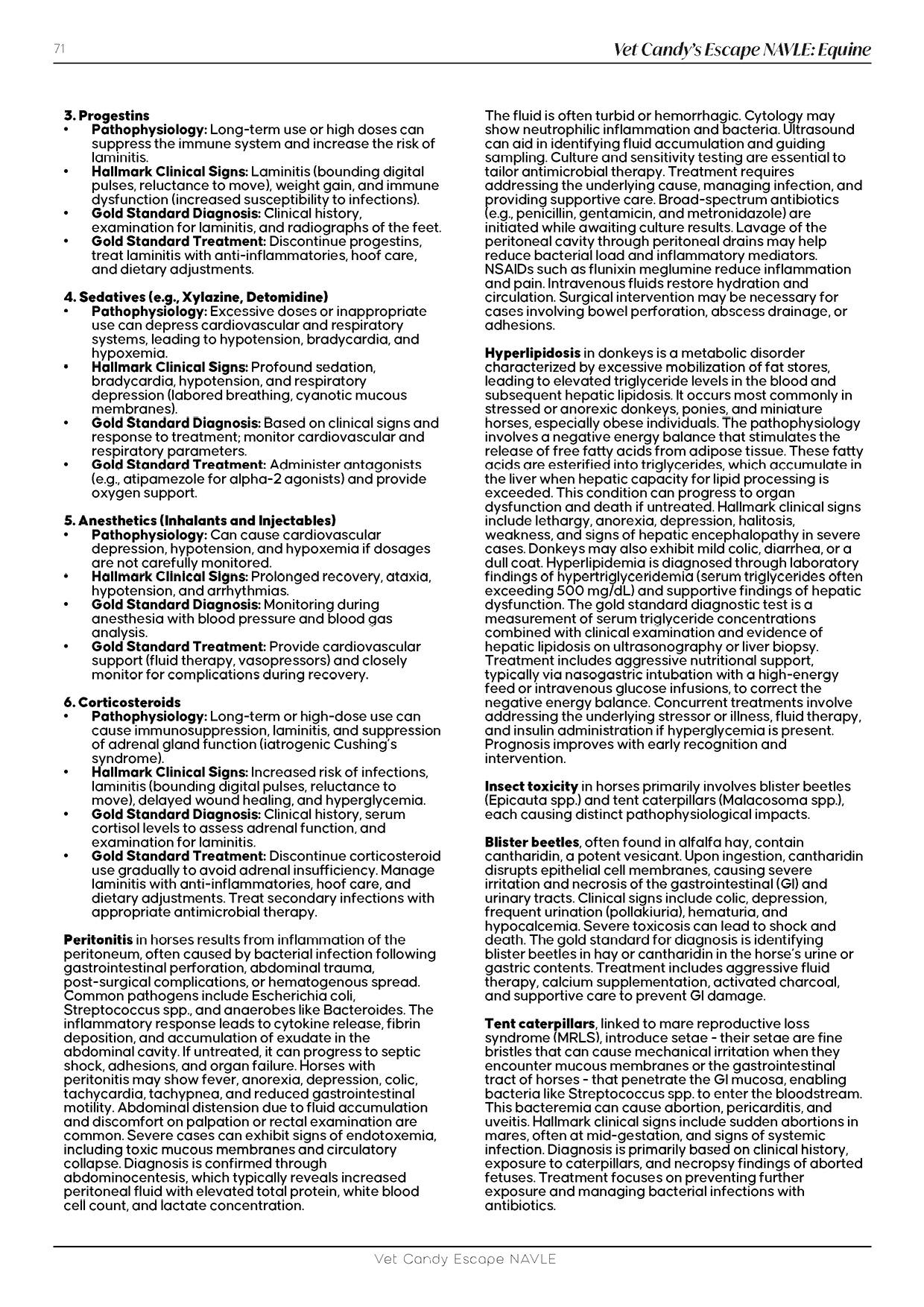 71

Vet Candy's Escape NAVLE: Equine

3. Progestins
• Pathophysiology: Long-term use or high doses can suppress the immune system and increase the risk of laminitis.
• Hallmark Clinical Signs: Laminitis (bounding digital pulses, reluctance to move), weight gain, and immune dysfunction (increased susceptibility to infections).
• Gold Standard Diagnosis: Clinical history, examination for laminitis, and radiographs of the feet.
• Gold Standard Treatment: Discontinue progestins, treat laminitis with anti-inflammatories, hoof care, and dietary adjustments.

4. Sedatives (e.g., Xylazine, Detomidine)
• Pathophysiology: Excessive doses or inappropriate use can depress cardiovascular and respiratory systems, leading to hypotension, bradycardia, and hypoxemia.
• Hallmark Clinical Signs: Profound sedation, bradycardia, hypotension, and respiratory depression (labored breathing, cyanotic mucous membranes).
• Gold Standard Diagnosis: Based on clinical signs and response to treatment; monitor cardiovascular and respiratory parameters.
• Gold Standard Treatment: Administer antagonists (e.g., atipamezole for alpha-2 agonists) and provide oxygen support.

5. Anesthetics (Inhalants and Injectables)
• Pathophysiology: Can cause cardiovascular depression, hypotension, and hypoxemia if dosages are not carefully monitored.
• Hallmark Clinical Signs: Prolonged recovery, ataxia, hypotension, and arrhythmias.
• Gold Standard Diagnosis: Monitoring during anesthesia with blood pressure and blood gas analysis.
• Gold Standard Treatment: Provide cardiovascular support (fluid therapy, vasopressors) and closely monitor for complications during recovery.

6. Corticosteroids
• Pathophysiology: Long-term or high-dose use can cause immunosuppression, laminitis, and suppression of adrenal gland function (iatrogenic Cushing's syndrome).
• Hallmark Clinical Signs: Increased risk of infections, laminitis (bounding digital pulses, reluctance to move), delayed wound healing, and hyperglycemia.
• Gold Standard Diagnosis: Clinical history, serum cortisol levels to assess adrenal function, and examination for laminitis.
• Gold Standard Treatment: Discontinue corticosteroid use gradually to avoid adrenal insufficiency. Manage laminitis with anti-inflammatories, hoof care, and dietary adjustments. Treat secondary infections with appropriate antimicrobial therapy.

Peritonitis in horses results from inflammation of the peritoneum, often caused by bacterial infection following gastrointestinal perforation, abdominal trauma, post-surgical complications, or hematogenous spread. Common pathogens include Escherichia coli, Streptococcus spp., and anaerobes like Bacteroides. The inflammatory response leads to cytokine release, fibrin deposition, and accumulation of exudate in the abdominal cavity. If untreated, it can progress to septic shock, adhesions, and organ failure. Horses with peritonitis may show fever, anorexia, depression, colic, tachycardia, tachypnea, and reduced gastrointestinal motility. Abdominal distension due to fluid accumulation and discomfort on palpation or rectal examination are common. Severe cases can exhibit signs of endotoxemia, including toxic mucous membranes and circulatory collapse. Diagnosis is confirmed through abdominocentesis, which typically reveals increased peritoneal fluid with elevated total protein, white blood cell count, and lactate concentration. The fluid is often turbid or hemorrhagic. Cytology may show neutrophilic inflammation and bacteria. Ultrasound can aid in identifying fluid accumulation and guiding sampling. Culture and sensitivity testing are essential to tailor antimicrobial therapy. Treatment requires addressing the underlying cause, managing infection, and providing supportive care. Broad-spectrum antibiotics (e.g., penicillin, gentamicin, and metronidazole) are initiated while awaiting culture results. Lavage of the peritoneal cavity through peritoneal drains may help reduce bacterial load and inflammatory mediators. NSAIDs such as flunixin meglumine reduce inflammation and pain. Intravenous fluids restore hydration and circulation. Surgical intervention may be necessary for cases involving bowel perforation, abscess drainage, or adhesions.

Hyperlipidosis in donkeys is a metabolic disorder characterized by excessive mobilization of fat stores, leading to elevated triglyceride levels in the blood and subsequent hepatic lipidosis. It occurs most commonly in stressed or anorexic donkeys, ponies, and miniature horses, especially obese individuals. The pathophysiology involves a negative energy balance that stimulates the release of free fatty acids from adipose tissue. These fatty acids are esterified into triglycerides, which accumulate in the liver when hepatic capacity for lipid processing is exceeded. This condition can progress to organ dysfunction and death if untreated. Hallmark clinical signs include lethargy, anorexia, depression, halitosis, weakness, and signs of hepatic encephalopathy in severe cases. Donkeys may also exhibit mild colic, diarrhea, or a dull coat. Hyperlipidemia is diagnosed through laboratory findings of hypertriglyceridemia (serum triglycerides often exceeding 500 mg/dL) and supportive findings of hepatic dysfunction. The gold standard diagnostic test is a measurement of serum triglyceride concentrations combined with clinical examination and evidence of hepatic lipidosis on ultrasonography or liver biopsy. Treatment includes aggressive nutritional support, typically via nasogastric intubation with a high-energy feed or intravenous glucose infusions, to correct the negative energy balance. Concurrent treatments involve addressing the underlying stressor or illness, fluid therapy, and insulin administration if hyperglycemia is present. Prognosis improves with early recognition and intervention.

Insect toxicity in horses primarily involves blister beetles (Epicauta spp.) and tent caterpillars (Malacosoma spp.), each causing distinct pathophysiological impacts.

Blister beetles, often found in alfalfa hay, contain cantharidin, a potent vesicant. Upon ingestion, cantharidin disrupts epithelial cell membranes, causing severe irritation and necrosis of the gastrointestinal (GI) and urinary tracts. Clinical signs include colic, depression, frequent urination (pollakiuria), hematuria, and hypocalcemia. Severe toxicosis can lead to shock and death. The gold standard for diagnosis is identifying blister beetles in hay or cantharidin in the horse's urine or gastric contents. Treatment includes aggressive fluid therapy, calcium supplementation, activated charcoal, and supportive care to prevent GI damage.

Tent caterpillars, linked to mare reproductive loss syndrome (MRLS), introduce setae - their setae are fine bristles that can cause mechanical irritation when they encounter mucous membranes or the gastrointestinal tract of horses - that penetrate the GI mucosa, enabling bacteria like Streptococcus spp. to enter the bloodstream. This bacteremia can cause abortion, pericarditis, and uveitis. Hallmark clinical signs include sudden abortions in mares, often at mid-gestation, and signs of systemic infection. Diagnosis is primarily based on clinical history, exposure to caterpillars, and necropsy findings of aborted fetuses. Treatment focuses on preventing further exposure and managing bacterial infections with antibiotics.

Vet Candy Escape NAVLE